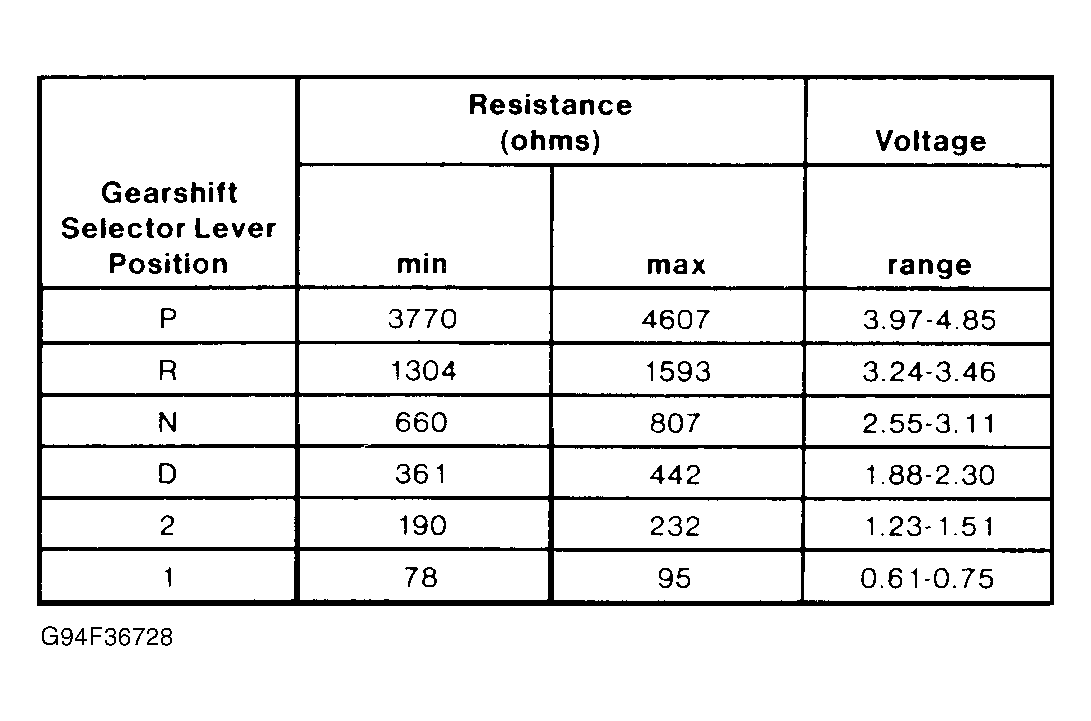 | Gearshift Selector Lever Position | Resistance (ohms) min | Resistance (ohms) max | Voltage range |
|---|---|---|---|
| P | 3770 | 4607 | 3.97-4.85 |
| R | 1304 | 1593 | 3.24-3.46 |
| N | 660 | 807 | 2.55-3.11 |
| D | 361 | 442 | 1.88-2.30 |
| 2 | 190 | 232 | 1.23-1.51 |
| 1 | 78 | 95 | 0.61-0.75 |

G94F36728